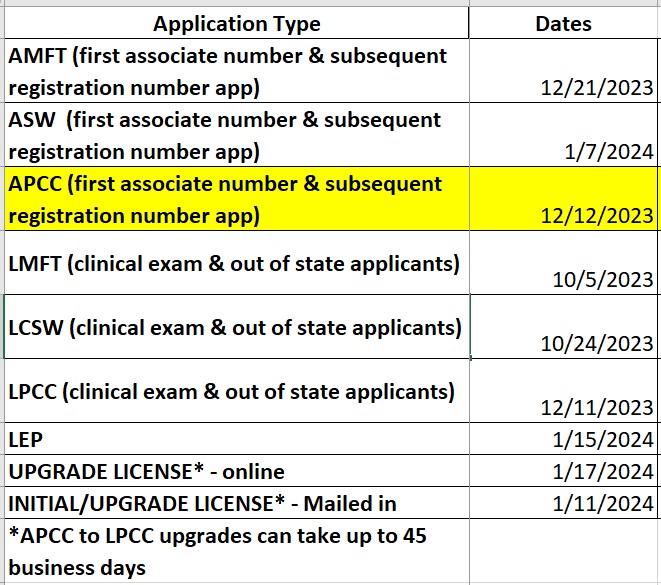 | Application Type | Dates |
|---|---|
| AMFT (first associate number & subsequent registration number app) | 12/21/2023 |
| ASW (first associate number & subsequent registration number app) | 1/7/2024 |
| APCC (first associate number & subsequent registration number app) | 12/12/2023 |
| LMFT (clinical exam & out of state applicants) | 10/5/2023 |
| LCSW (clinical exam & out of state applicants) | 10/24/2023 |
| LPCC (clinical exam & out of state applicants) | 12/11/2023 |
| LEP | 1/15/2024 |
| UPGRADE LICENSE* - online | 1/17/2024 |
| INITIAL/UPGRADE LICENSE* - Mailed in | 1/11/2024 |
| *APCC to LPCC upgrades can take up to 45 business days | |